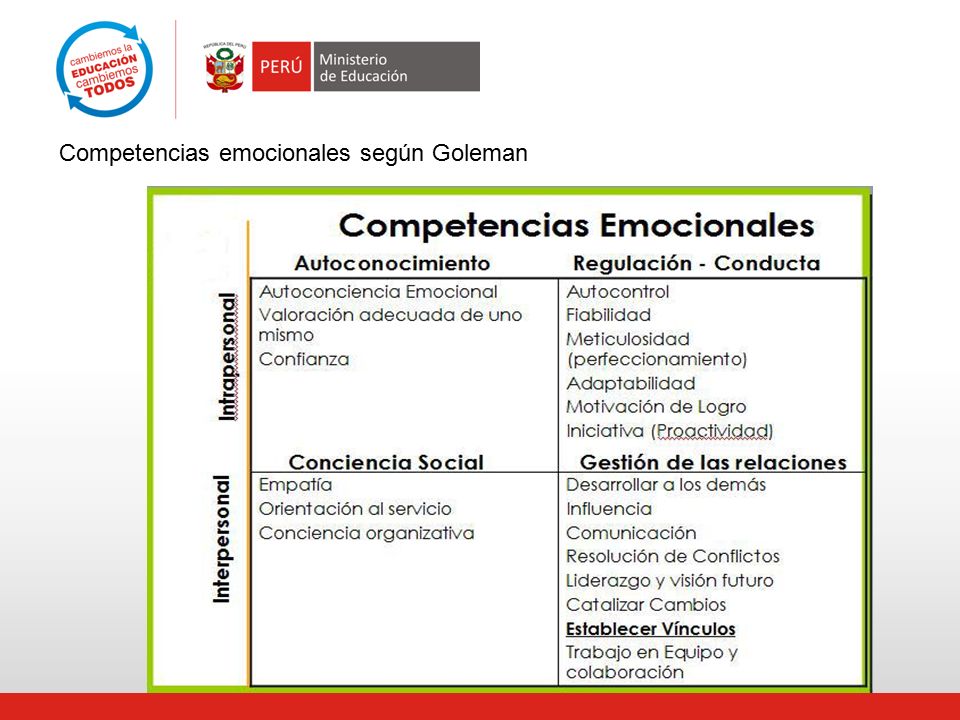 cambiemos la EDUCACIÓN cambiemos TODOS

REPÚBLICA DEL PERÚ
PERÚ Ministerio de Educación

Competencias emocionales según Goleman

Competencias Emocionales

| | Autoconocimiento | Regulación - Conducta |
|---|---|---|
| Intrapersonal | Autoconciencia Emocional<br>Valoración adecuada de uno mismo<br>Confianza | Autocontrol<br>Fiabilidad<br>Meticulosidad (perfeccionamiento)<br>Adaptabilidad<br>Motivación de Logro<br>Iniciativa (Proactividad) |
| | Conciencia Social | Gestión de las relaciones |
| Interpersonal | Empatía<br>Orientación al servicio<br>Conciencia organizativa | Desarrollar a los demás<br>Influencia<br>Comunicación<br>Resolución de Conflictos<br>Liderazgo y visión futuro<br>Catalizar Cambios<br>Establecer Vínculos<br>Trabajo en Equipo y colaboración |